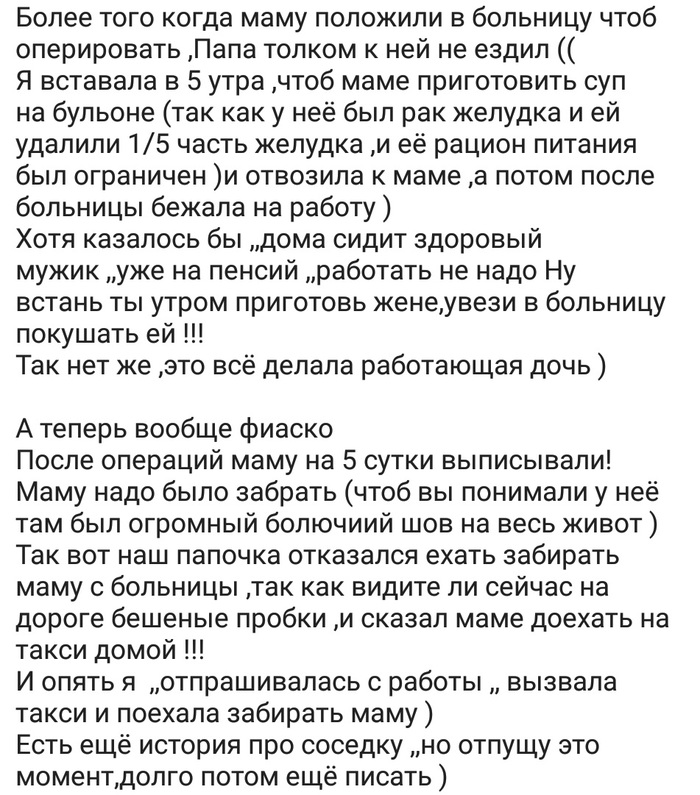 Более того когда маму положили в больницу чтоб оперировать ,Папа толком к ней не ездил ((
Я вставала в 5 утра ,чтоб маме приготовить суп на бульоне (так как у неё был рак желудка и ей удалили 1/5 часть желудка ,и её рацион питания был ограничен )и отвозила к маме ,а потом после больницы бежала на работу )
Хотя казалось бы „дома сидит здоровый мужик „уже на пенсий „работать не надо Ну встань ты утром приготовь жене,увези в больницу покушать ей !!!
Так нет же ,это всё делала работающая дочь )

А теперь вообще фиаско
После операций маму на 5 сутки выписывали! Маму надо было забрать (чтоб вы понимали у неё там был огромный болючиий шов на весь живот )
Так вот наш папочка отказался ехать забирать маму с больницы ,так как видите ли сейчас на дороге бешеные пробки ,и сказал маме доехать на такси домой !!!
И опять я „отпрашивалась с работы „ вызвала такси и поехала забирать маму )
Есть ещё история про соседку „но отпущу это момент,долго потом ещё писать )